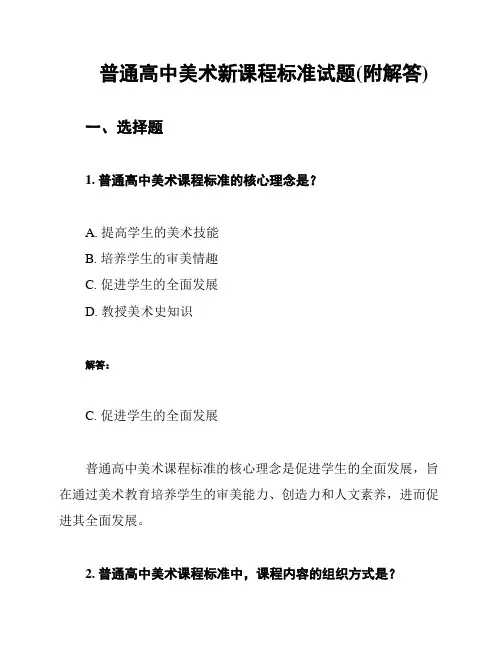 普通高中美术新课程标准试题(附解答)

一、选择题

1. 普通高中美术课程标准的核心理念是？

A. 提高学生的美术技能
B. 培养学生的审美情趣
C. 促进学生的全面发展
D. 教授美术史知识

解答：

C. 促进学生的全面发展

普通高中美术课程标准的核心理念是促进学生的全面发展，旨在通过美术教育培养学生的审美能力、创造力和人文素养，进而促进其全面发展。

2. 普通高中美术课程标准中，课程内容的组织方式是？